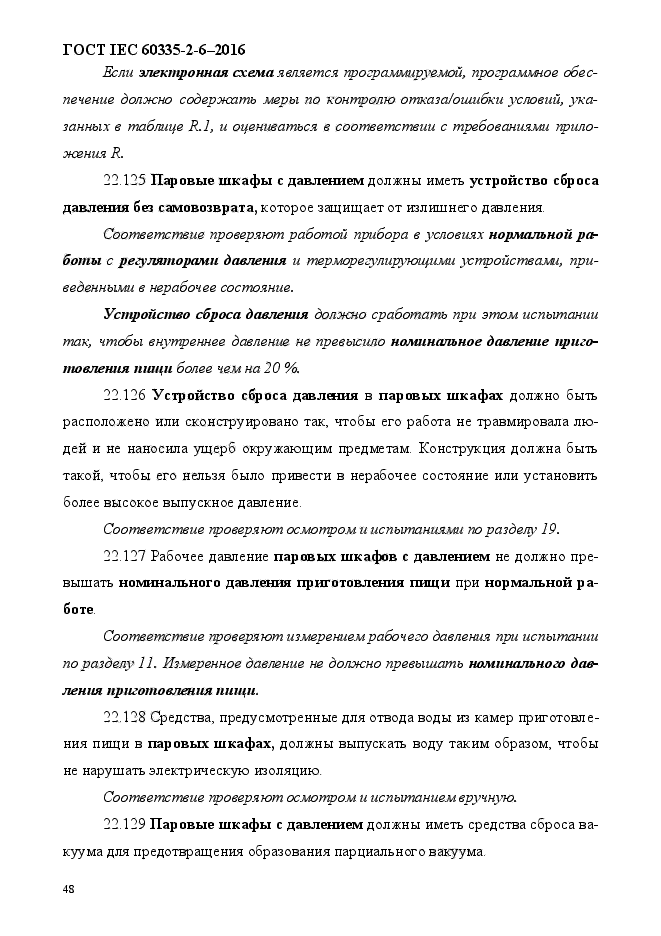 ГОСТ IEC 60335-2-6–2016

Если электронная схема является программируемой, программное обеспечение должно содержать меры по контролю отказа/ошибки условий, указанных в таблице R.1, и оцениваться в соответствии с требованиями приложения R.

22.125 Паровые шкафы с давлением должны иметь устройство сброса давления без самовозврата, которое защищает от излишнего давления.

Соответствие проверяют работой прибора в условиях нормальной работы с регуляторами давления и терморегулирующими устройствами, приведенными в нерабочее состояние.

Устройство сброса давления должно сработать при этом испытании так, чтобы внутреннее давление не превысило номинальное давление приготовления пищи более чем на 20 %.

22.126 Устройство сброса давления в паровых шкафах должно быть расположено или сконструировано так, чтобы его работа не травмировала людей и не наносила ущерб окружающим предметам. Конструкция должна быть такой, чтобы его нельзя было привести в нерабочее состояние или установить более высокое выпускное давление.

Соответствие проверяют осмотром и испытаниями по разделу 19.

22.127 Рабочее давление паровых шкафов с давлением не должно превышать номинального давления приготовления пищи при нормальной работе.

Соответствие проверяют измерением рабочего давления при испытании по разделу 11. Измеренное давление не должно превышать номинального давления приготовления пищи.

22.128 Средства, предусмотренные для отвода воды из камер приготовления пищи в паровых шкафах, должны выпускать воду таким образом, чтобы не нарушать электрическую изоляцию.

Соответствие проверяют осмотром и испытанием вручную.

22.129 Паровые шкафы с давлением должны иметь средства сброса вакуума для предотвращения образования парциального вакуума.

48